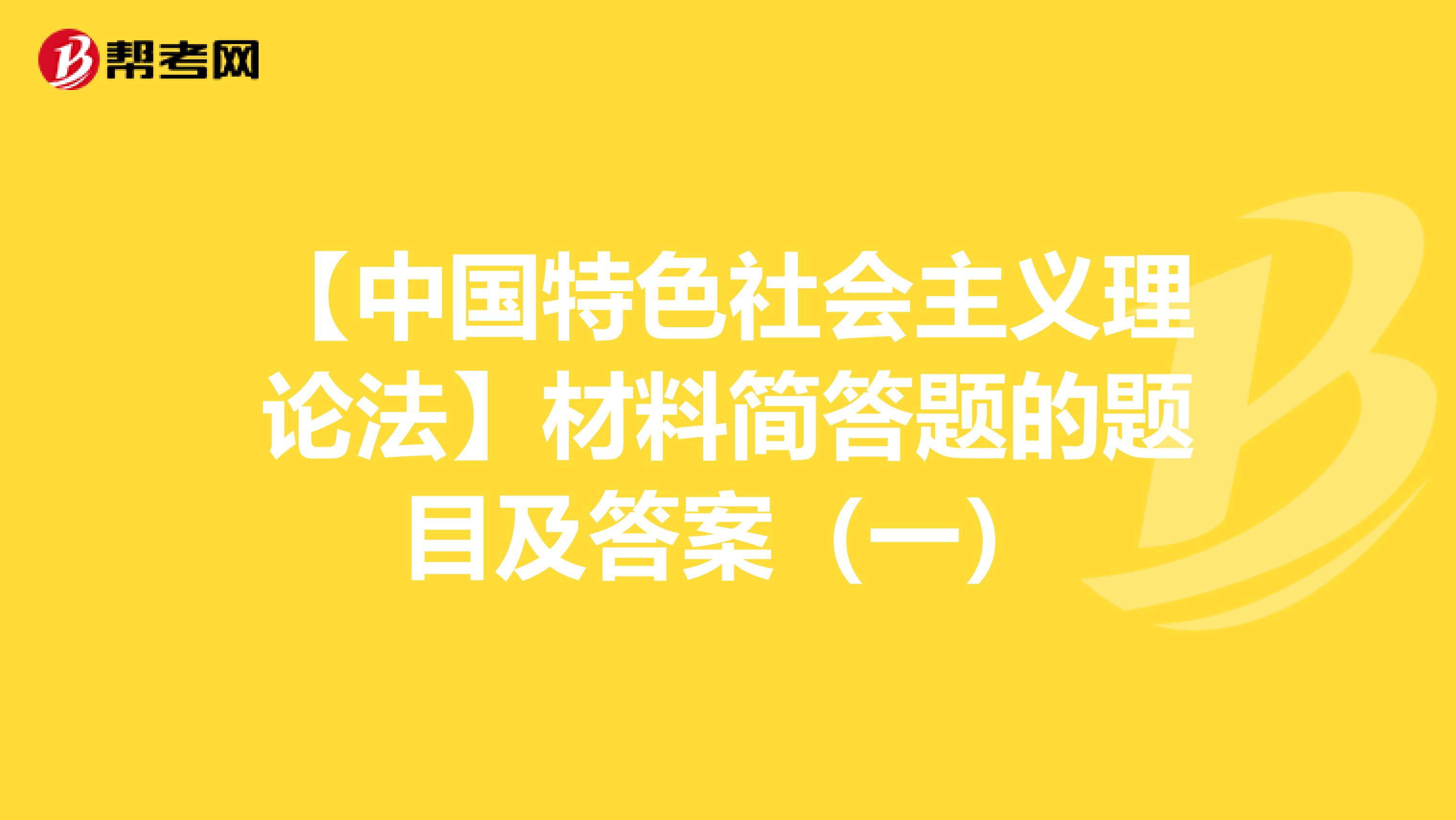 帮考网

【中国特色社会主义理论法】材料简答题的题目及答案（一）